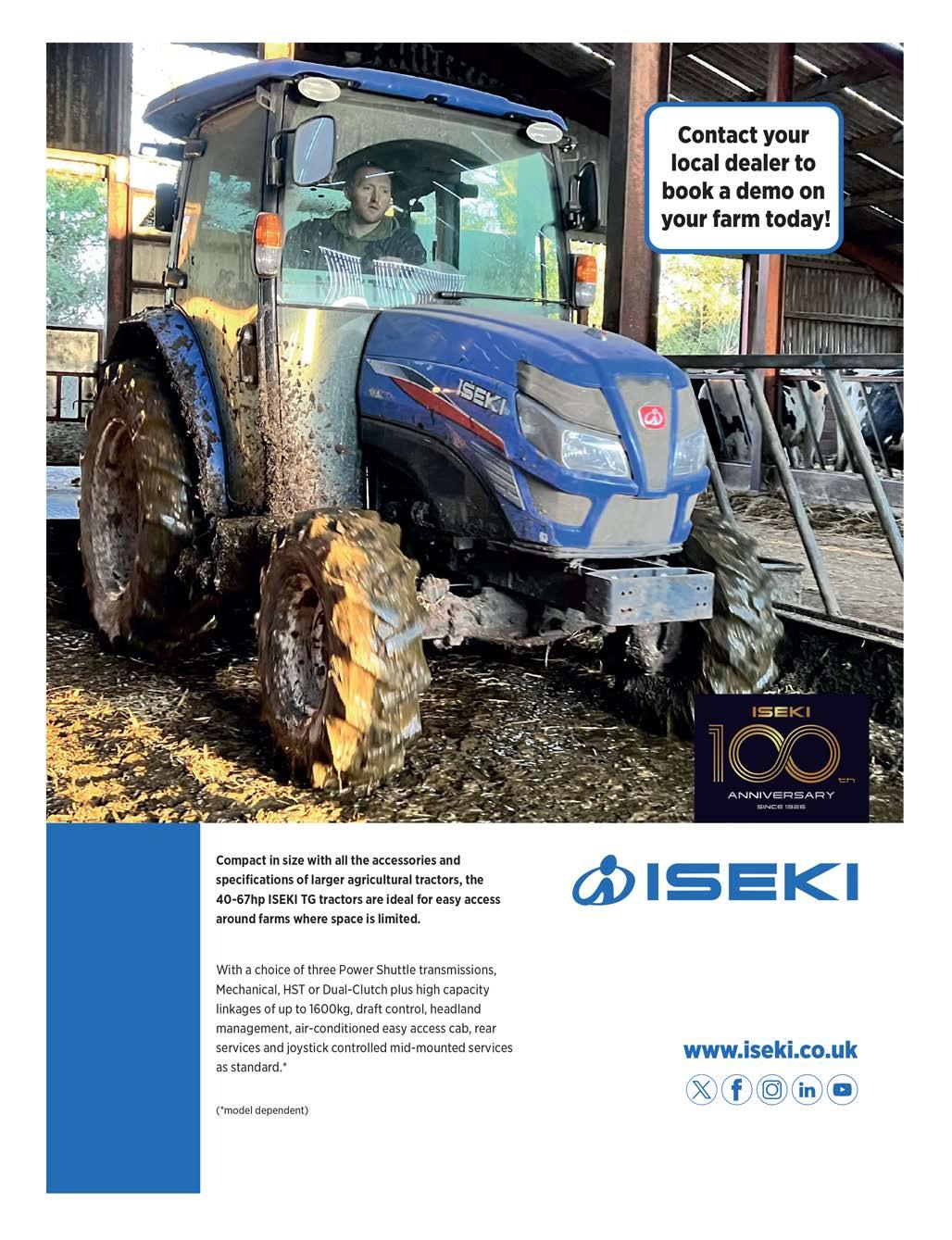 Contact your local dealer to book a demo on your farm today!

ISEKI

ISEKI
100th
ANNIVERSARY
SINCE 1926

Compact in size with all the accessories and specifications of larger agricultural tractors, the 40-67hp ISEKI TG tractors are ideal for easy access around farms where space is limited.

With a choice of three Power Shuttle transmissions, Mechanical, HST or Dual-Clutch plus high capacity linkages of up to 1600kg, draft control, headland management, air-conditioned easy access cab, rear services and joystick controlled mid-mounted services as standard.*

(*model dependent)

ISEKI

www.iseki.co.uk